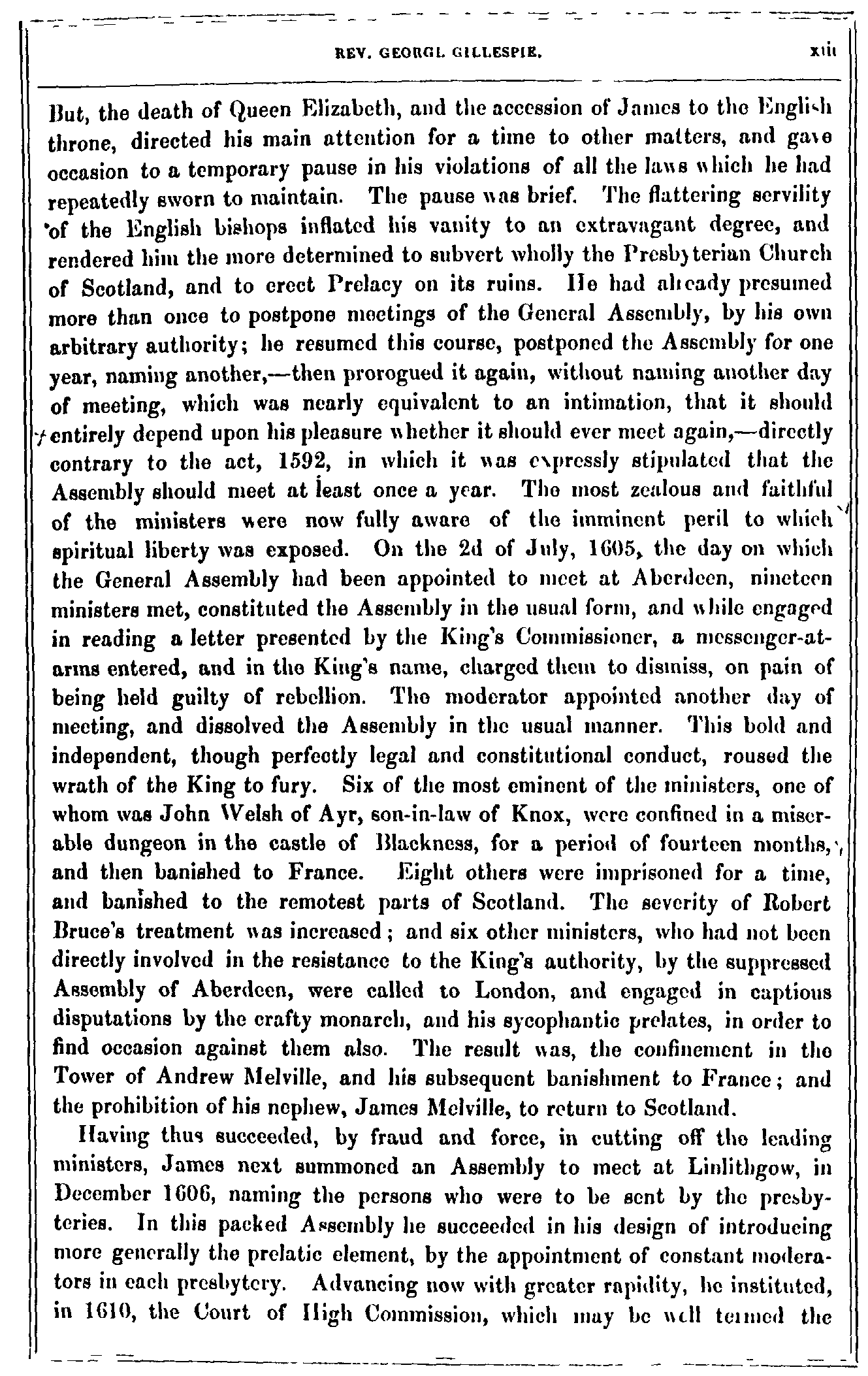 REV. GEORGE GILLESPIE. xiii

But, the death of Queen Elizabeth, and the accession of James to the English throne, directed his main attention for a time to other matters, and gave occasion to a temporary pause in his violations of all the laws which he had repeatedly sworn to maintain. The pause was brief. The flattering servility of the English bishops inflated his vanity to an extravagant degree, and rendered him the more determined to subvert wholly the Presbyterian Church of Scotland, and to erect Prelacy on its ruins. He had already presumed more than once to postpone meetings of the General Assembly, by his own arbitrary authority; he resumed this course, postponed the Assembly for one year, naming another,—then prorogued it again, without naming another day of meeting, which was nearly equivalent to an intimation, that it should entirely depend upon his pleasure whether it should ever meet again,—directly contrary to the act, 1592, in which it was expressly stipulated that the Assembly should meet at least once a year. The most zealous and faithful of the ministers were now fully aware of the imminent peril to which spiritual liberty was exposed. On the 2d of July, 1605, the day on which the General Assembly had been appointed to meet at Aberdeen, nineteen ministers met, constituted the Assembly in the usual form, and while engaged in reading a letter presented by the King's Commissioner, a messenger-at-arms entered, and in the King's name, charged them to dismiss, on pain of being held guilty of rebellion. The moderator appointed another day of meeting, and dissolved the Assembly in the usual manner. This bold and independent, though perfectly legal and constitutional conduct, roused the wrath of the King to fury. Six of the most eminent of the ministers, one of whom was John Welsh of Ayr, son-in-law of Knox, were confined in a miserable dungeon in the castle of Blackness, for a period of fourteen months, and then banished to France. Eight others were imprisoned for a time, and banished to the remotest parts of Scotland. The severity of Robert Bruce's treatment was increased; and six other ministers, who had not been directly involved in the resistance to the King's authority, by the suppressed Assembly of Aberdeen, were called to London, and engaged in captious disputations by the crafty monarch, and his sycophantic prelates, in order to find occasion against them also. The result was, the confinement in the Tower of Andrew Melville, and his subsequent banishment to France; and the prohibition of his nephew, James Melville, to return to Scotland.

Having thus succeeded, by fraud and force, in cutting off the leading ministers, James next summoned an Assembly to meet at Linlithgow, in December 1606, naming the persons who were to be sent by the presbyteries. In this packed Assembly he succeeded in his design of introducing more generally the prelatic element, by the appointment of constant moderators in each presbytery. Advancing now with greater rapidity, he instituted, in 1610, the Court of High Commission, which may be well termed the